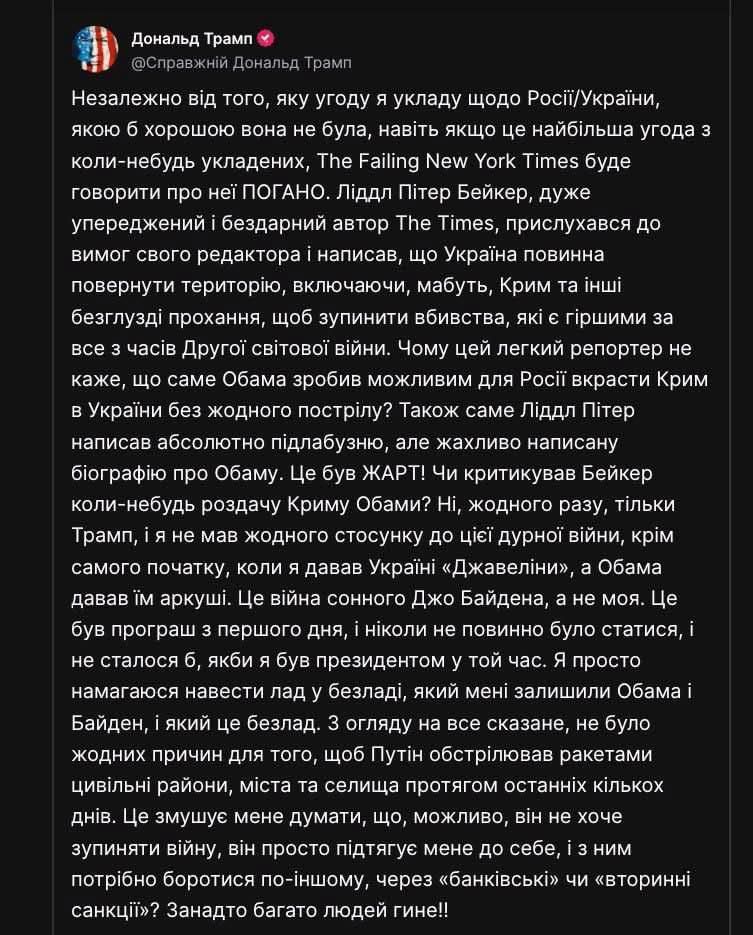 Дональд Трамп
@Справжній Дональд Трамп

Незалежно від того, яку угоду я укладу щодо Росії/України, якою б хорошою вона не була, навіть якщо це найбільша угода з коли-небудь укладених, The Failing New York Times буде говорити про неї ПОГАНО. Ліддл Пітер Бейкер, дуже упереджений і бездарний автор The Times, прислухався до вимог свого редактора і написав, що Україна повинна повернути територію, включаючи, мабуть, Крим та інші безглузді прохання, щоб зупинити вбивства, які є гіршими за все з часів Другої світової війни. Чому цей легкий репортер не каже, що саме Обама зробив можливим для Росії вкрасти Крим в України без жодного пострілу? Також саме Ліддл Пітер написав абсолютно підлабузню, але жахливо написану біографію про Обаму. Це був ЖАРТ! Чи критикував Бейкер коли-небудь роздачу Криму Обами? Ні, жодного разу, тільки Трамп, і я не мав жодного стосунку до цієї дурної війни, крім самого початку, коли я давав Україні «Джавеліни», а Обама давав їм аркуші. Це війна сонного Джо Байдена, а не моя. Це був програш з першого дня, і ніколи не повинно було статися, і не сталося б, якби я був президентом у той час. Я просто намагаюся навести лад у безладі, який мені залишили Обама і Байден, і який це безлад. З огляду на все сказане, не було жодних причин для того, щоб Путін обстрілював ракетами цивільні райони, міста та селища протягом останніх кількох днів. Це змушує мене думати, що, можливо, він не хоче зупиняти війну, він просто підтягує мене до себе, і з ним потрібно боротися по-іншому, через «банківські» чи «вторинні санкції»? Занадто багато людей гине!!